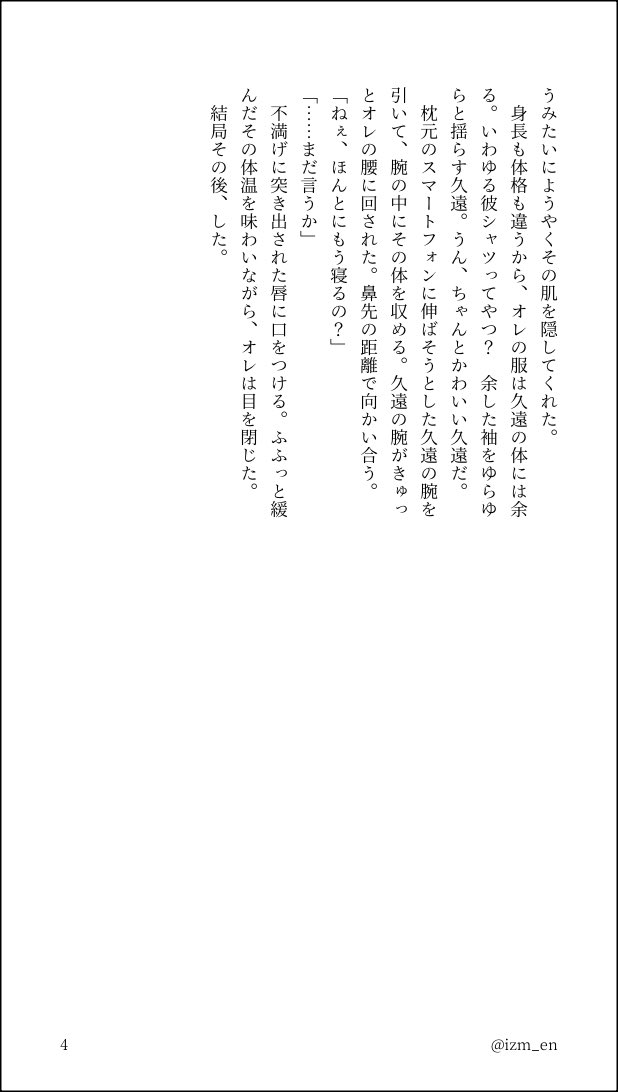 うみたいにようやくその肌を隠してくれた。
　身長も体格も違うから、オレの服は久遠の体には余る。いわゆる彼シャツってやつ？　余した袖をゆらゆらと揺らす久遠。うん、ちゃんとかわいい久遠だ。
　枕元のスマートフォンに伸ばそうとした久遠の腕を引いて、腕の中にその体を収める。久遠の腕がきゅっとオレの腰に回された。鼻先の距離で向かい合う。
「ねぇ、ほんとにもう寝るの？」
「……まだ言うか」
　不満げに突き出された唇に口をつける。ふふっと緩んだその体温を味わいながら、オレは目を閉じた。
　結局その後、した。

4

@izm_en